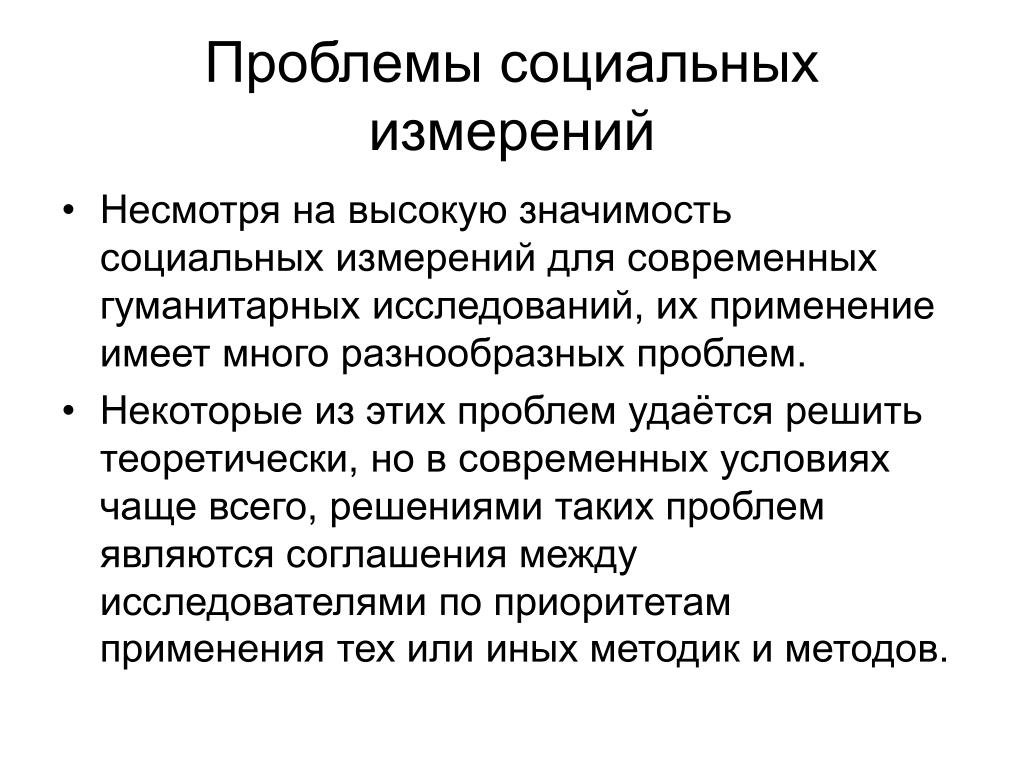 Проблемы социальных измерений

• Несмотря на высокую значимость социальных измерений для современных гуманитарных исследований, их применение имеет много разнообразных проблем.

• Некоторые из этих проблем удаётся решить теоретически, но в современных условиях чаще всего, решениями таких проблем являются соглашения между исследователями по приоритетам применения тех или иных методик и методов.